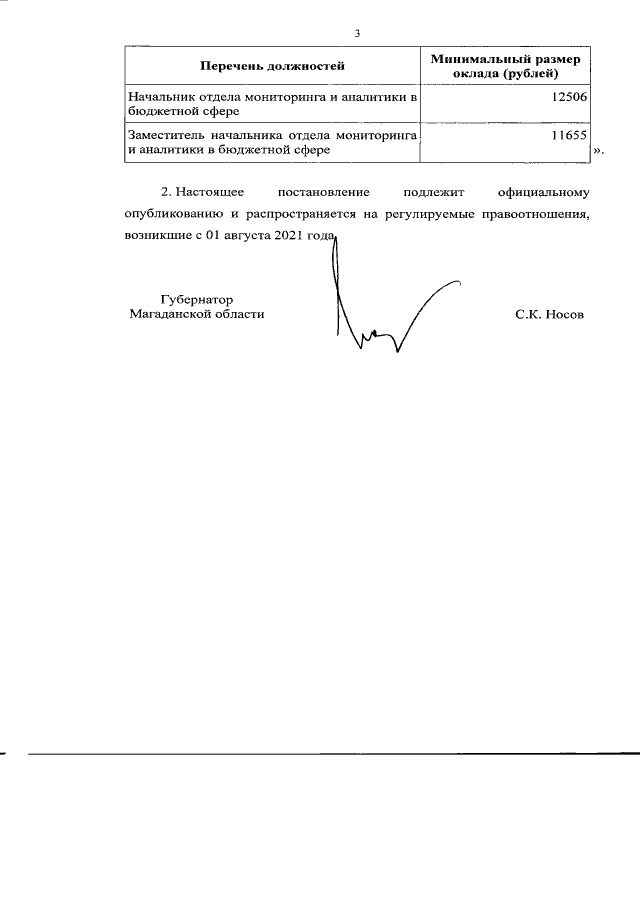 3

| Перечень должностей | Минимальный размер оклада (рублей) |
|---|---|
| Начальник отдела мониторинга и аналитики в бюджетной сфере | 12506 |
| Заместитель начальника отдела мониторинга и аналитики в бюджетной сфере | 11655 |

».

2. Настоящее постановление подлежит официальному опубликованию и распространяется на регулируемые правоотношения, возникшие с 01 августа 2021 года.

Губернатор
Магаданской области

С.К. Носов